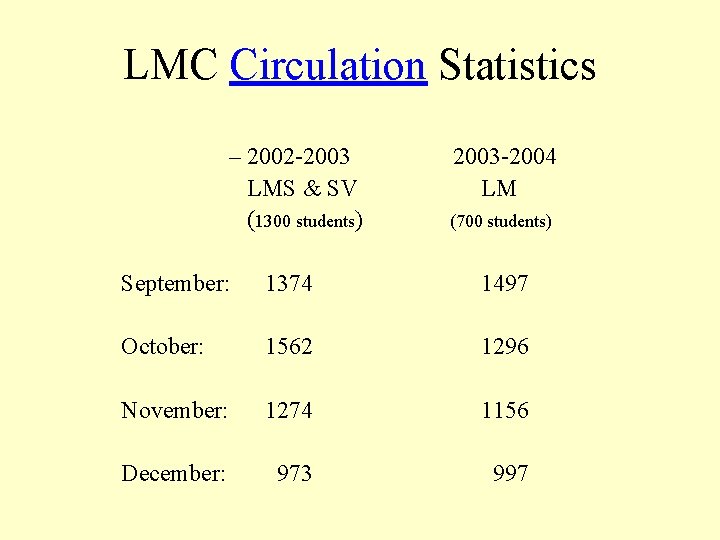 LMC Circulation Statistics

| | – 2002-2003 LMS & SV (1300 students) | 2003-2004 LM (700 students) |
|---|---|---|
| September: | 1374 | 1497 |
| October: | 1562 | 1296 |
| November: | 1274 | 1156 |
| December: | 973 | 997 |